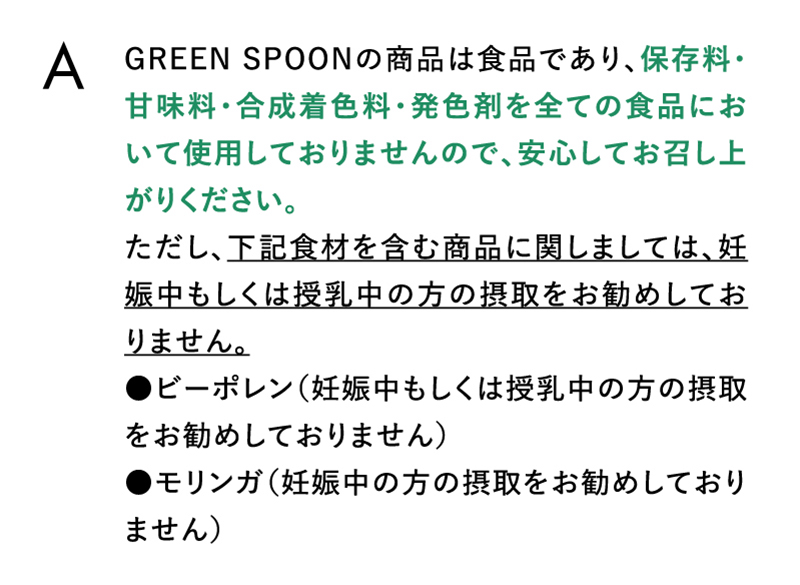 A

GREEN SPOONの商品は食品であり、保存料・甘味料・合成着色料・発色剤を全ての食品において使用しておりませんので、安心してお召し上がりください。
ただし、下記食材を含む商品に関しましては、妊娠中もしくは授乳中の方の摂取をお勧めしておりません。
●ビーポレン（妊娠中もしくは授乳中の方の摂取をお勧めしておりません）
●モリンガ（妊娠中の方の摂取をお勧めしておりません）